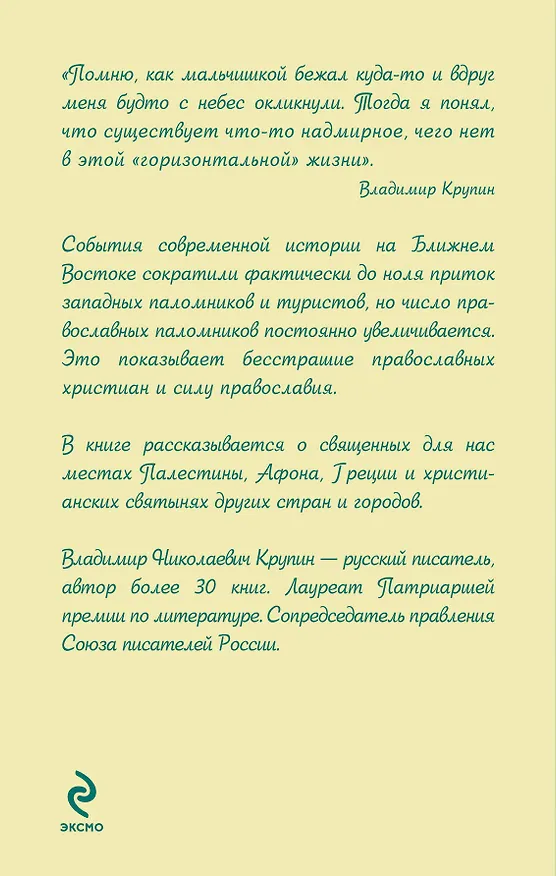 «Помню, как мальчишкой бежал куда-то и вдруг меня будто с небес окликнули. Тогда я понял, что существует что-то надмирное, чего нет в этой «горизонтальной» жизни».

Владимир Крупин

События современной истории на Ближнем Востоке сократили фактически до ноля приток западных паломников и туристов, но число православных паломников постоянно увеличивается. Это показывает бесстрашие православных христиан и силу православия.

В книге рассказывается о священных для нас местах Палестины, Афона, Греции и христианских святынях других стран и городов.

Владимир Николаевич Крупин — русский писатель, автор более 30 книг. Лауреат Патриаршей премии по литературе. Сопредседатель правления Союза писателей России.

ЭКСМО